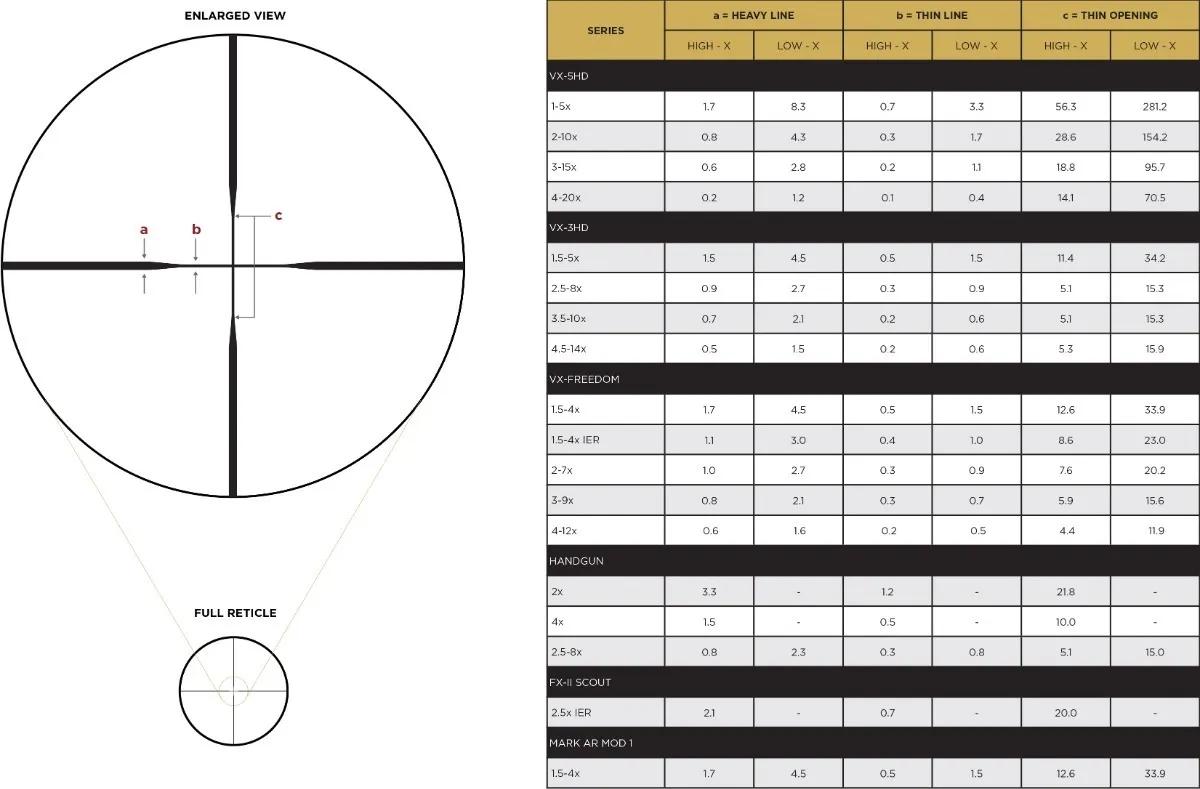 ENLARGED VIEW

a b c

FULL RETICLE

| SERIES | a = HEAVY LINE | | b = THIN LINE | | c = THIN OPENING | |
|---|---|---|---|---|---|---|
| | HIGH - X | LOW - X | HIGH - X | LOW - X | HIGH - X | LOW - X |
| VX-5HD | | | | | | |
| 1-5x | 1.7 | 8.3 | 0.7 | 3.3 | 56.3 | 281.2 |
| 2-10x | 0.8 | 4.3 | 0.3 | 1.7 | 28.6 | 154.2 |
| 3-15x | 0.6 | 2.8 | 0.2 | 1.1 | 18.8 | 95.7 |
| 4-20x | 0.2 | 1.2 | 0.1 | 0.4 | 14.1 | 70.5 |
| VX-3HD | | | | | | |
| 1.5-5x | 1.5 | 4.5 | 0.5 | 1.5 | 11.4 | 34.2 |
| 2.5-8x | 0.9 | 2.7 | 0.3 | 0.9 | 5.1 | 15.3 |
| 3.5-10x | 0.7 | 2.1 | 0.2 | 0.6 | 5.1 | 15.3 |
| 4.5-14x | 0.5 | 1.5 | 0.2 | 0.6 | 5.3 | 15.9 |
| VX-FREEDOM | | | | | | |
| 1.5-4x | 1.7 | 4.5 | 0.5 | 1.5 | 12.6 | 33.9 |
| 1.5-4x IER | 1.1 | 3.0 | 0.4 | 1.0 | 8.6 | 23.0 |
| 2-7x | 1.0 | 2.7 | 0.3 | 0.9 | 7.6 | 20.2 |
| 3-9x | 0.8 | 2.1 | 0.3 | 0.7 | 5.9 | 15.6 |
| 4-12x | 0.6 | 1.6 | 0.2 | 0.5 | 4.4 | 11.9 |
| HANDGUN | | | | | | |
| 2x | 3.3 | - | 1.2 | - | 21.8 | - |
| 4x | 1.5 | - | 0.5 | - | 10.0 | - |
| 2.5-8x | 0.8 | 2.3 | 0.3 | 0.8 | 5.1 | 15.0 |
| FX-II SCOUT | | | | | | |
| 2.5x IER | 2.1 | - | 0.7 | - | 20.0 | - |
| MARK AR MOD 1 | | | | | | |
| 1.5-4x | 1.7 | 4.5 | 0.5 | 1.5 | 12.6 | 33.9 |